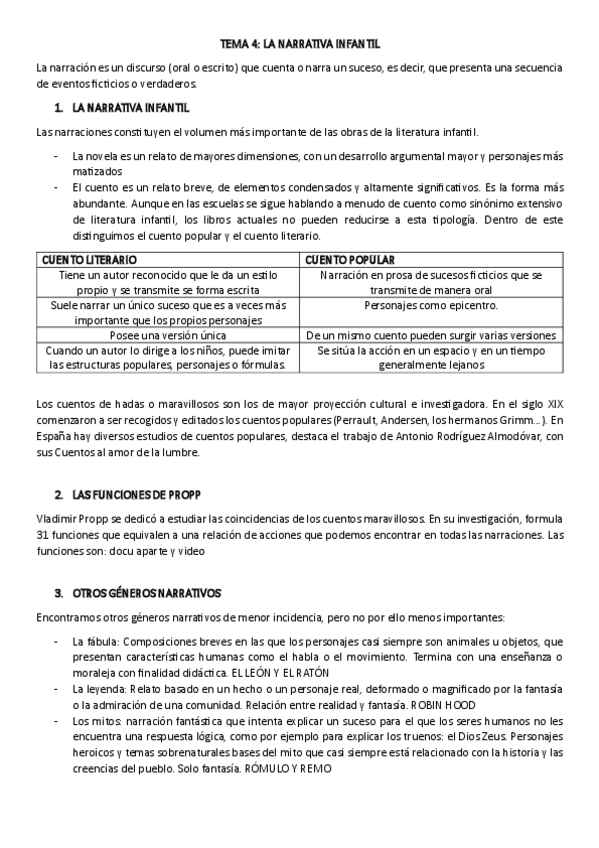 TEMA 4: LA NARRATIVA INFANTIL

La narración es un discurso (oral o escrito) que cuenta o narra un suceso, es decir, que presenta una secuencia de eventos ficticios o verdaderos.

1. LA NARRATIVA INFANTIL

Las narraciones constituyen el volumen más importante de las obras de la literatura infantil.

- La novela es un relato de mayores dimensiones, con un desarrollo argumental mayor y personajes más matizados
- El cuento es un relato breve, de elementos condensados y altamente significativos. Es la forma más abundante. Aunque en las escuelas se sigue hablando a menudo de cuento como sinónimo extensivo de literatura infantil, los libros actuales no pueden reducirse a esta tipología. Dentro de este distinguimos el cuento popular y el cuento literario.

| CUENTO LITERARIO | CUENTO POPULAR |
|---|---|
| Tiene un autor reconocido que le da un estilo propio y se transmite se forma escrita | Narración en prosa de sucesos ficticios que se transmite de manera oral |
| Suele narrar un único suceso que es a veces más importante que los propios personajes | Personajes como epicentro. |
| Posee una versión única | De un mismo cuento pueden surgir varias versiones |
| Cuando un autor lo dirige a los niños, puede imitar las estructuras populares, personajes o fórmulas. | Se sitúa la acción en un espacio y en un tiempo generalmente lejanos |

Los cuentos de hadas o maravillosos son los de mayor proyección cultural e investigadora. En el siglo XIX comenzaron a ser recogidos y editados los cuentos populares (Perrault, Andersen, los hermanos Grimm…). En España hay diversos estudios de cuentos populares, destaca el trabajo de Antonio Rodríguez Almodóvar, con sus Cuentos al amor de la lumbre.

2. LAS FUNCIONES DE PROPP

Vladimir Propp se dedicó a estudiar las coincidencias de los cuentos maravillosos. En su investigación, formula 31 funciones que equivalen a una relación de acciones que podemos encontrar en todas las narraciones. Las funciones son: docu aparte y video

3. OTROS GÉNEROS NARRATIVOS

Encontramos otros géneros narrativos de menor incidencia, pero no por ello menos importantes:

- La fábula: Composiciones breves en las que los personajes casi siempre son animales u objetos, que presentan características humanas como el habla o el movimiento. Termina con una enseñanza o moraleja con finalidad didáctica. EL LEÓN Y EL RATÓN
- La leyenda: Relato basado en un hecho o un personaje real, deformado o magnificado por la fantasía o la admiración de una comunidad. Relación entre realidad y fantasía. ROBIN HOOD
- Los mitos: narración fantástica que intenta explicar un suceso para el que los seres humanos no les encuentra una respuesta lógica, como por ejemplo para explicar los truenos: el Dios Zeus. Personajes heroicos y temas sobrenaturales bases del mito que casi siempre está relacionado con la historia y las creencias del pueblo. Solo fantasía. RÓMULO Y REMO